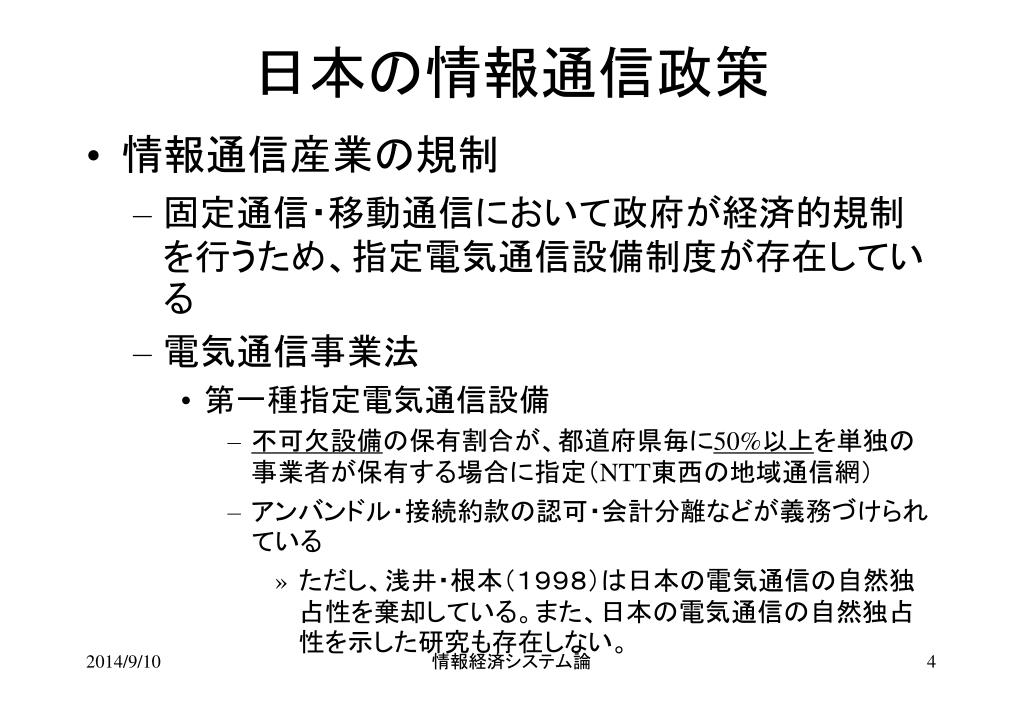 日本の情報通信政策

• 情報通信産業の規制

– 固定通信・移動通信において政府が経済的規制を行うため、指定電気通信設備制度が存在している

– 電気通信事業法

• 第一種指定電気通信設備

– 不可欠設備の保有割合が、都道府県毎に50%以上を単独の事業者が保有する場合に指定(NTT東西の地域通信網)

– アンバンドル・接続約款の認可・会計分離などが義務づけられている

» ただし、浅井・根本(1998)は日本の電気通信の自然独占性を棄却している。また、日本の電気通信の自然独占性を示した研究も存在しない。

2014/9/10 情報経済システム論 4